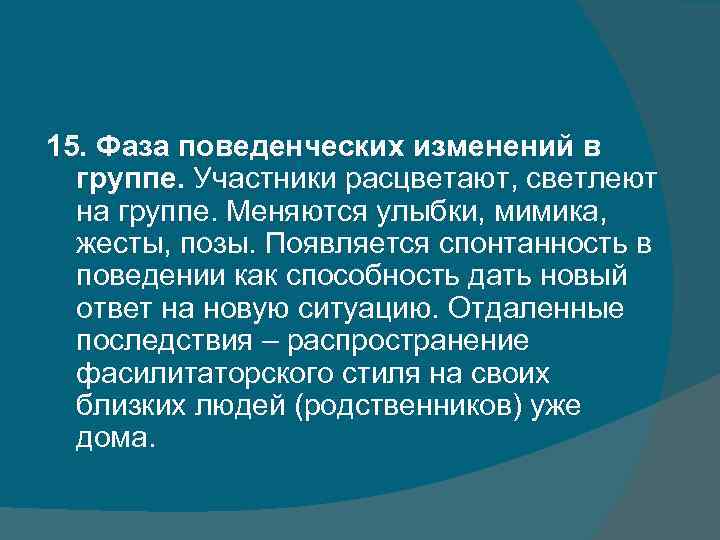 15. Фаза поведенческих изменений в группе. Участники расцветают, светлеют на группе. Меняются улыбки, мимика, жесты, позы. Появляется спонтанность в поведении как способность дать новый ответ на новую ситуацию. Отдаленные последствия – распространение фасилитаторского стиля на своих близких людей (родственников) уже дома.